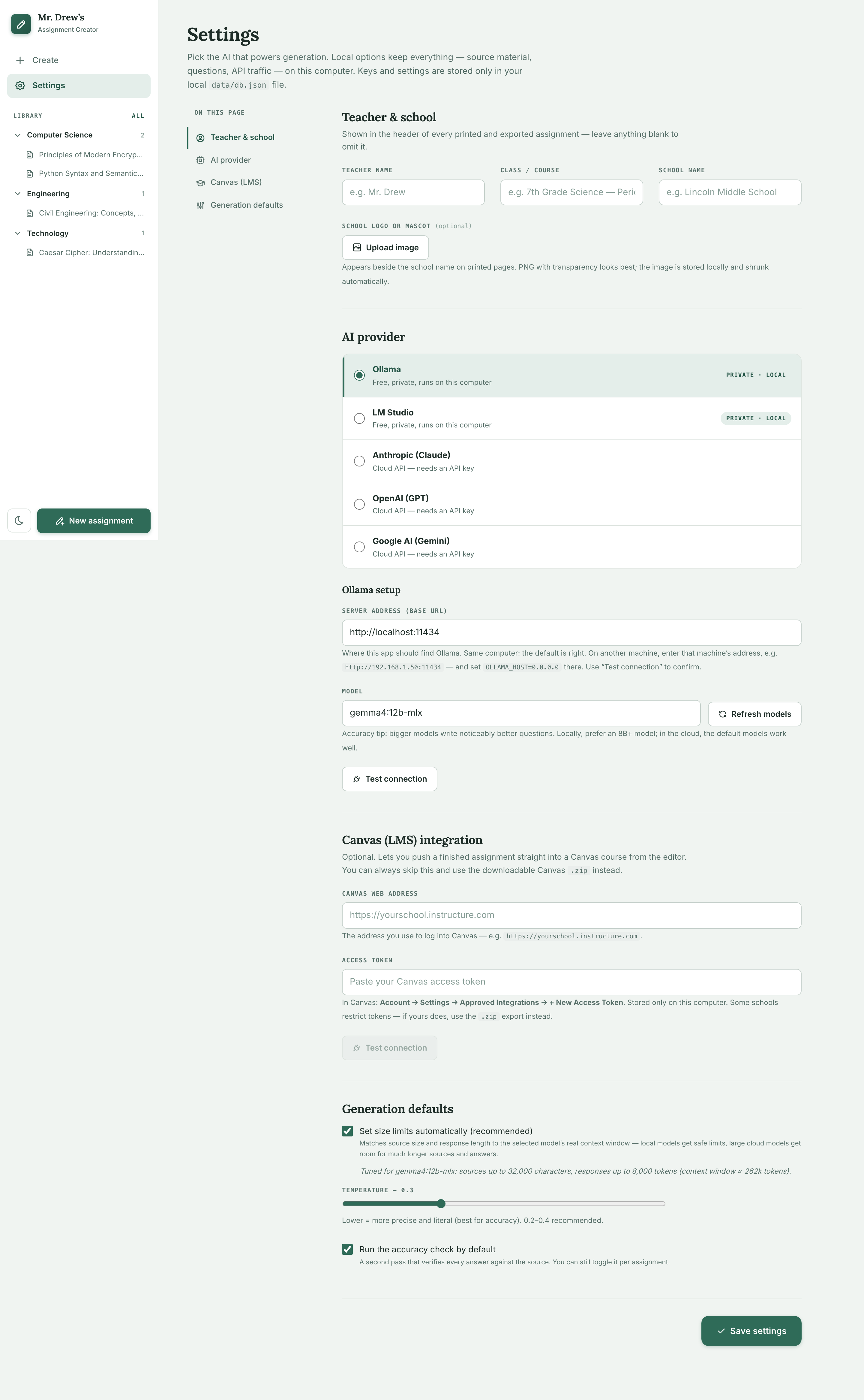 Mr. Drew's
Assignment Creator

Create
Settings

LIBRARY ALL
Computer Science 2
Principles of Modern Encryp...
Python Syntax and Semantic...
Engineering 1
Civil Engineering: Concepts, ...
Technology 1
Caesar Cipher: Understandin...

New assignment

Settings

Pick the AI that powers generation. Local options keep everything — source material, questions, API traffic — on this computer. Keys and settings are stored only in your local data/db.json file.

ON THIS PAGE
Teacher & school
AI provider
Canvas (LMS)
Generation defaults

Teacher & school

Shown in the header of every printed and exported assignment — leave anything blank to omit it.

TEACHER NAME
e.g. Mr. Drew
CLASS / COURSE
e.g. 7th Grade Science — Peri
SCHOOL NAME
e.g. Lincoln Middle School

SCHOOL LOGO OR MASCOT (optional)
Upload image
Appears beside the school name on printed pages. PNG with transparency looks best; the image is stored locally and shrunk automatically.

AI provider

Ollama
Free, private, runs on this computer
PRIVATE · LOCAL
LM Studio
Free, private, runs on this computer
PRIVATE · LOCAL
Anthropic (Claude)
Cloud API — needs an API key
OpenAI (GPT)
Cloud API — needs an API key
Google AI (Gemini)
Cloud API — needs an API key

Ollama setup

SERVER ADDRESS (BASE URL)
http://localhost:11434
Where this app should find Ollama. Same computer: the default is right. On another machine, enter that machine's address, e.g. http://192.168.1.50:11434 — and set OLLAMA_HOST=0.0.0.0 there. Use "Test connection" to confirm.

MODEL
gemma4:12b-mlx
Refresh models
Accuracy tip: bigger models write noticeably better questions. Locally, prefer an 8B+ model; in the cloud, the default models work well.

Test connection

Canvas (LMS) integration

Optional. Lets you push a finished assignment straight into a Canvas course from the editor. You can always skip this and use the downloadable Canvas .zip instead.

CANVAS WEB ADDRESS
https://yourschool.instructure.com
The address you use to log into Canvas — e.g. https://yourschool.instructure.com .

ACCESS TOKEN
Paste your Canvas access token
In Canvas: Account → Settings → Approved Integrations → + New Access Token. Stored only on this computer. Some schools restrict tokens — if yours does, use the .zip export instead.

Test connection

Generation defaults

Set size limits automatically (recommended)
Matches source size and response length to the selected model's real context window — local models get safe limits, large cloud models get room for much longer sources and answers.
Tuned for gemma4:12b-mlx: sources up to 32,000 characters, responses up to 8,000 tokens (context window ≈ 262k tokens).

TEMPERATURE — 0.3
Lower = more precise and literal (best for accuracy). 0.2–0.4 recommended.

Run the accuracy check by default
A second pass that verifies every answer against the source. You can still toggle it per assignment.

Save settings